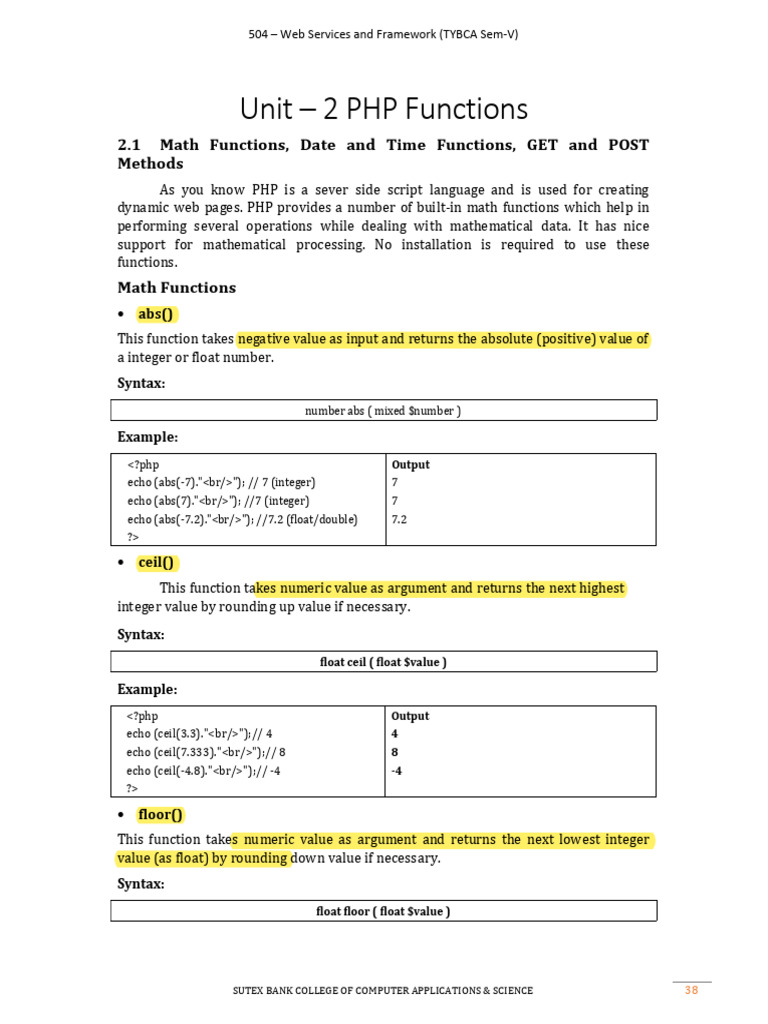 504 – Web Services and Framework (TYBCA Sem-V)

Unit – 2 PHP Functions

2.1 Math Functions, Date and Time Functions, GET and POST Methods

As you know PHP is a sever side script language and is used for creating dynamic web pages. PHP provides a number of built-in math functions which help in performing several operations while dealing with mathematical data. It has nice support for mathematical processing. No installation is required to use these functions.

Math Functions

• abs()

This function takes negative value as input and returns the absolute (positive) value of a integer or float number.

Syntax:

| number abs ( mixed $number ) |
|---|

Example:

| <?php<br>echo (abs(-7)."<br/>"); // 7 (integer)<br>echo (abs(7)."<br/>"); //7 (integer)<br>echo (abs(-7.2)."<br/>"); //7.2 (float/double)<br>?> | Output<br>7<br>7<br>7.2 |
|---|---|

• ceil()

This function takes numeric value as argument and returns the next highest integer value by rounding up value if necessary.

Syntax:

| float ceil ( float $value ) |
|---|

Example:

| <?php<br>echo (ceil(3.3)."<br/>");// 4<br>echo (ceil(7.333)."<br/>");// 8<br>echo (ceil(-4.8)."<br/>");// -4<br>?> | Output<br>4<br>8<br>-4 |
|---|---|

• floor()

This function takes numeric value as argument and returns the next lowest integer value (as float) by rounding down value if necessary.

Syntax:

| float floor ( float $value ) |
|---|

SUTEX BANK COLLEGE OF COMPUTER APPLICATIONS & SCIENCE 38